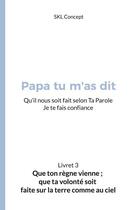 SKL Concept

Papa tu m'as dit

Qu'il nous soit fait selon Ta Parole
Je te fais confiance

Livret 3
Que ton règne vienne ;
que ta volonté soit
faite sur la terre comme au ciel